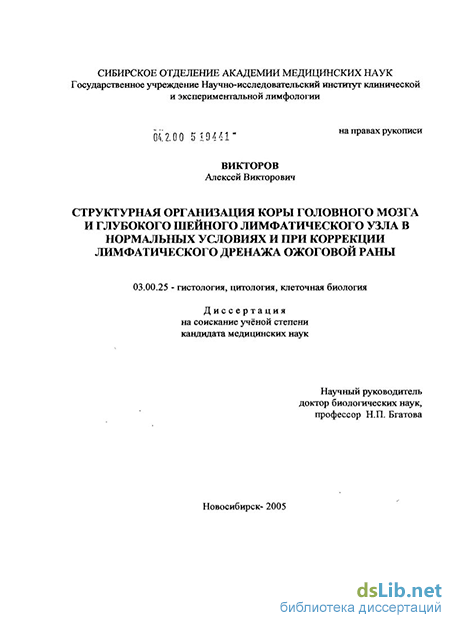 СИБИРСКОЕ ОТДЕЛЕНИЕ АКАДЕМИИ МЕДИЦИНСКИХ НАУК
Государственное учреждение Научно-исследовательский институт клинической и экспериментальной лимфологии

04.2.00 5 19441

на правах рукописи

ВИКТОРОВ
Алексей Викторович

СТРУКТУРНАЯ ОРГАНИЗАЦИЯ КОРЫ ГОЛОВНОГО МОЗГА И ГЛУБОКОГО ШЕЙНОГО ЛИМФАТИЧЕСКОГО УЗЛА В НОРМАЛЬНЫХ УСЛОВИЯХ И ПРИ КОРРЕКЦИИ ЛИМФАТИЧЕСКОГО ДРЕНАЖА ОЖОГОВОЙ РАНЫ

03.00.25 - гистология, цитология, клеточная биология

Диссертация
на соискание учёной степени
кандидата медицинских наук

Научный руководитель
доктор биологических наук,
профессор Н.П. Бгатова

Новосибирск- 2005

dsLib.net
библиотека диссертаций